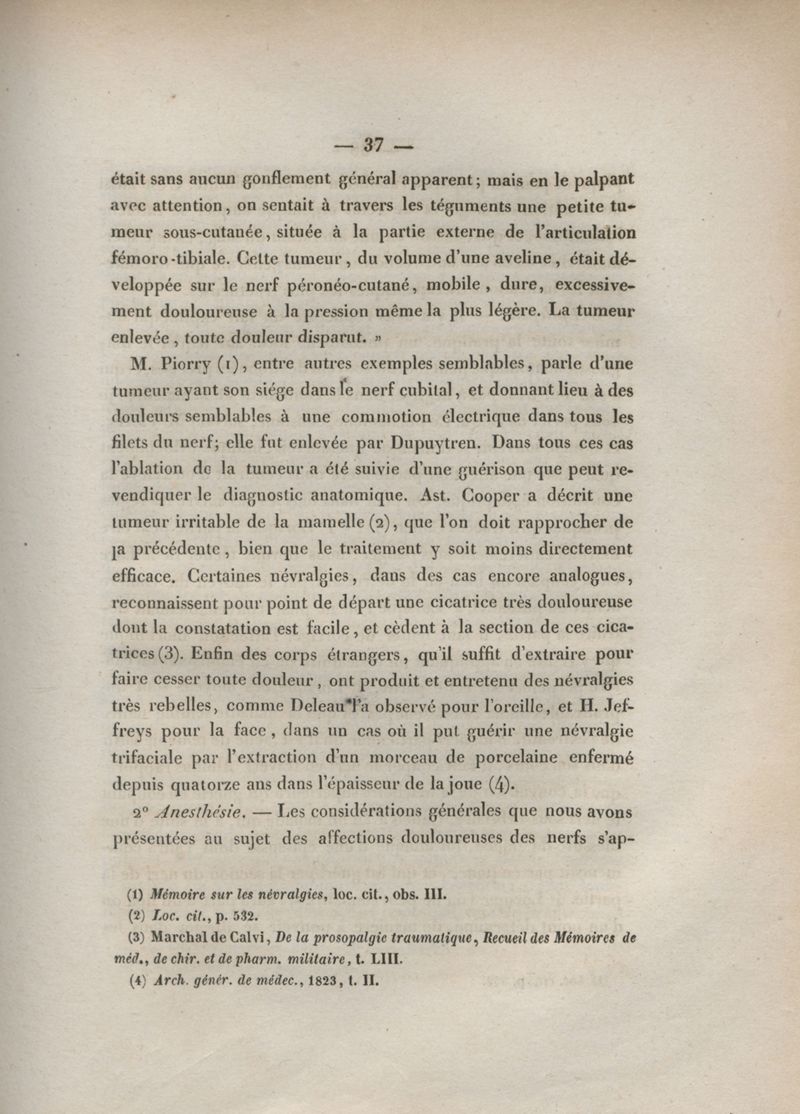 — 37 —

était sans aucun gonflement général apparent; mais en le palpant avec attention, on sentait à travers les téguments une petite tumeur sous-cutanée, située à la partie externe de l'articulation fémoro-tibiale. Cette tumeur, du volume d'une aveline, était développée sur le nerf péronéo-cutané, mobile, dure, excessivement douloureuse à la pression même la plus légère. La tumeur enlevée, toute douleur disparut. »

M. Piorry (1), entre autres exemples semblables, parle d'une tumeur ayant son siége dans le nerf cubital, et donnant lieu à des douleurs semblables à une commotion électrique dans tous les filets du nerf; elle fut enlevée par Dupuytren. Dans tous ces cas l'ablation de la tumeur a été suivie d'une guérison que peut revendiquer le diagnostic anatomique. Ast. Cooper a décrit une tumeur irritable de la mamelle (2), que l'on doit rapprocher de la précédente, bien que le traitement y soit moins directement efficace. Certaines névralgies, dans des cas encore analogues, reconnaissent pour point de départ une cicatrice très douloureuse dont la constatation est facile, et cèdent à la section de ces cicatrices (3). Enfin des corps étrangers, qu'il suffit d'extraire pour faire cesser toute douleur, ont produit et entretenu des névralgies très rebelles, comme Deleau l'a observé pour l'oreille, et H. Jeffreys pour la face, dans un cas où il put guérir une névralgie trifaciale par l'extraction d'un morceau de porcelaine enfermé depuis quatorze ans dans l'épaisseur de la joue (4).

2° Anesthésie. — Les considérations générales que nous avons présentées au sujet des affections douloureuses des nerfs s'ap-

(1) Mémoire sur les névralgies, loc. cit., obs. III.
(2) Loc. cit., p. 532.
(3) Marchal de Calvi, De la prosopalgie traumatique, Recueil des Mémoires de méd., de chir. et de pharm. militaire, t. LIII.
(4) Arch. génér. de médec., 1823, t. II.